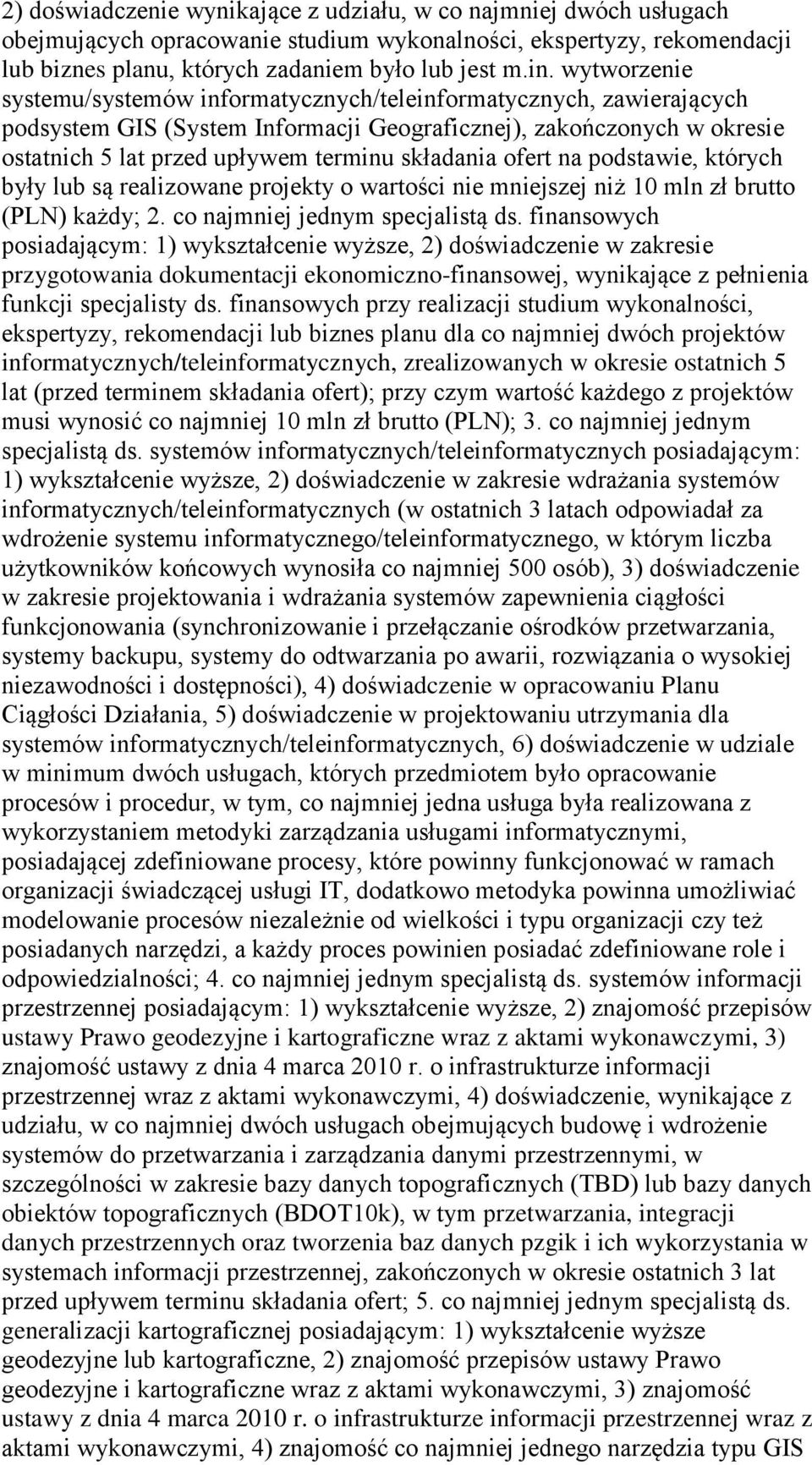 2) doświadczenie wynikające z udziału, w co najmniej dwóch usługach obejmujących opracowanie studium wykonalności, ekspertyzy, rekomendacji lub biznes planu, których zadaniem było lub jest m.in. wytworzenie systemu/systemów informatycznych/teleinformatycznych, zawierających podsystem GIS (System Informacji Geograficznej), zakończonych w okresie ostatnich 5 lat przed upływem terminu składania ofert na podstawie, których były lub są realizowane projekty o wartości nie mniejszej niż 10 mln zł brutto (PLN) każdy; 2. co najmniej jednym specjalistą ds. finansowych posiadającym: 1) wykształcenie wyższe, 2) doświadczenie w zakresie przygotowania dokumentacji ekonomiczno-finansowej, wynikające z pełnienia funkcji specjalisty ds. finansowych przy realizacji studium wykonalności, ekspertyzy, rekomendacji lub biznes planu dla co najmniej dwóch projektów informatycznych/teleinformatycznych, zrealizowanych w okresie ostatnich 5 lat (przed terminem składania ofert); przy czym wartość każdego z projektów musi wynosić co najmniej 10 mln zł brutto (PLN); 3. co najmniej jednym specjalistą ds. systemów informatycznych/teleinformatycznych posiadającym: 1) wykształcenie wyższe, 2) doświadczenie w zakresie wdrażania systemów informatycznych/teleinformatycznych (w ostatnich 3 latach odpowiadał za wdrożenie systemu informatycznego/teleinformatycznego, w którym liczba użytkowników końcowych wynosiła co najmniej 500 osób), 3) doświadczenie w zakresie projektowania i wdrażania systemów zapewnienia ciągłości funkcjonowania (synchronizowanie i przełączanie ośrodków przetwarzania, systemy backupu, systemy do odtwarzania po awarii, rozwiązania o wysokiej niezawodności i dostępności), 4) doświadczenie w opracowaniu Planu Ciągłości Działania, 5) doświadczenie w projektowaniu utrzymania dla systemów informatycznych/teleinformatycznych, 6) doświadczenie w udziale w minimum dwóch usługach, których przedmiotem było opracowanie procesów i procedur, w tym, co najmniej jedna usługa była realizowana z wykorzystaniem metodyki zarządzania usługami informatycznymi, posiadającej zdefiniowane procesy, które powinny funkcjonować w ramach organizacji świadczącej usługi IT, dodatkowo metodyka powinna umożliwiać modelowanie procesów niezależnie od wielkości i typu organizacji czy też posiadanych narzędzi, a każdy proces powinien posiadać zdefiniowane role i odpowiedzialności; 4. co najmniej jednym specjalistą ds. systemów informacji przestrzennej posiadającym: 1) wykształcenie wyższe, 2) znajomość przepisów ustawy Prawo geodezyjne i kartograficzne wraz z aktami wykonawczymi, 3) znajomość ustawy z dnia 4 marca 2010 r. o infrastrukturze informacji przestrzennej wraz z aktami wykonawczymi, 4) doświadczenie, wynikające z udziału, w co najmniej dwóch usługach obejmujących budowę i wdrożenie systemów do przetwarzania i zarządzania danymi przestrzennymi, w szczególności w zakresie bazy danych topograficznych (TBD) lub bazy danych obiektów topograficznych (BDOT10k), w tym przetwarzania, integracji danych przestrzennych oraz tworzenia baz danych pzgik i ich wykorzystania w systemach informacji przestrzennej, zakończonych w okresie ostatnich 3 lat przed upływem terminu składania ofert; 5. co najmniej jednym specjalistą ds. generalizacji kartograficznej posiadającym: 1) wykształcenie wyższe geodezyjne lub kartograficzne, 2) znajomość przepisów ustawy Prawo geodezyjne i kartograficzne wraz z aktami wykonawczymi, 3) znajomość ustawy z dnia 4 marca 2010 r. o infrastrukturze informacji przestrzennej wraz z aktami wykonawczymi, 4) znajomość co najmniej jednego narzędzia typu GIS